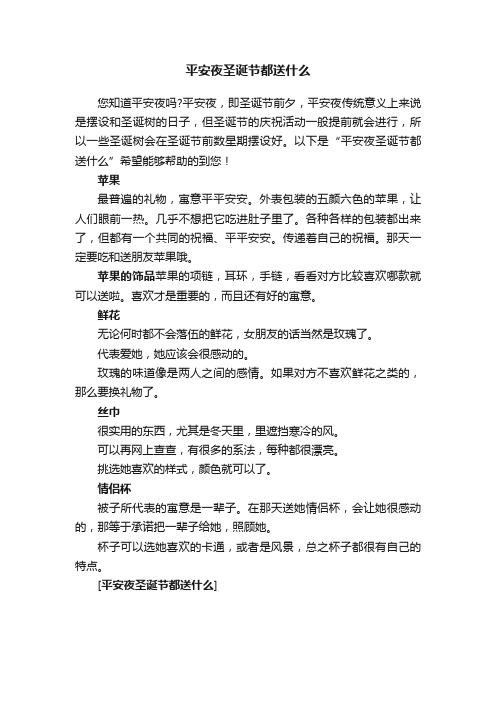 平安夜圣诞节都送什么

您知道平安夜吗?平安夜，即圣诞节前夕，平安夜传统意义上来说是摆设和圣诞树的日子，但圣诞节的庆祝活动一般提前就会进行，所以一些圣诞树会在圣诞节前数星期摆设好。以下是“平安夜圣诞节都送什么”希望能够帮助的到您！

苹果

最普遍的礼物，寓意平平安安。外表包装的五颜六色的苹果，让人们眼前一热。几乎不想把它吃进肚子里了。各种各样的包装都出来了，但都有一个共同的祝福、平平安安。传递着自己的祝福。那天一定要吃和送朋友苹果哦。

苹果的饰品苹果的项链，耳环，手链，看看对方比较喜欢哪款就可以送啦。喜欢才是重要的，而且还有好的寓意。

鲜花

无论何时都不会落伍的鲜花，女朋友的话当然是玫瑰了。

代表爱她，她应该会很感动的。

玫瑰的味道像是两人之间的感情。如果对方不喜欢鲜花之类的，那么要换礼物了。

丝巾

很实用的东西，尤其是冬天里，里遮挡寒冷的风。

可以再网上查查，有很多的系法，每种都很漂亮。

挑选她喜欢的样式，颜色就可以了。

情侣杯

被子所代表的寓意是一辈子。在那天送她情侣杯，会让她很感动的，那等于承诺把一辈子给她，照顾她。

杯子可以选她喜欢的卡通，或者是风景，总之杯子都很有自己的特点。

[平安夜圣诞节都送什么]